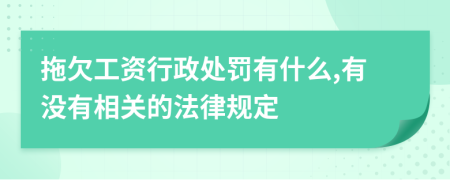 拖欠工资行政处罚有什么,有没有相关的法律规定